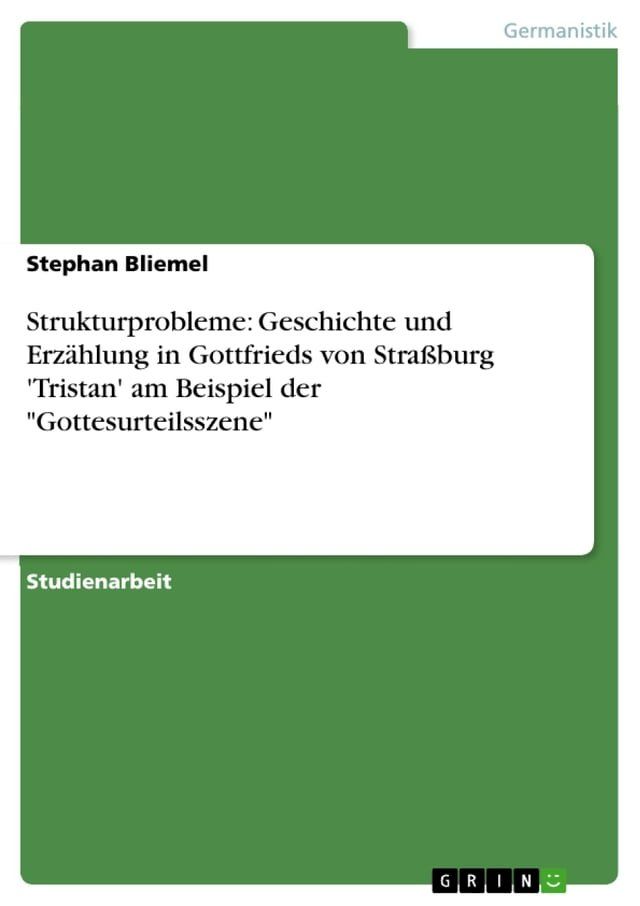 Germanistik

Stephan Bliemel

Strukturprobleme: Geschichte und Erzählung in Gottfrieds von Straßburg 'Tristan' am Beispiel der "Gottesurteilsszene"

Studienarbeit

GRIN